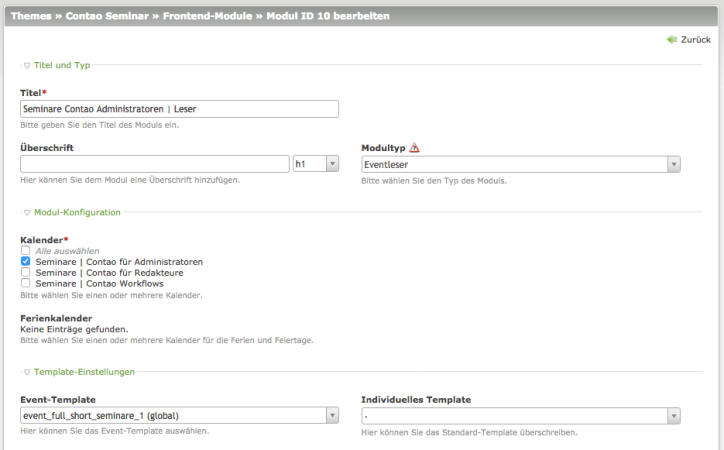 Themes » Contao Seminar » Frontend-Module » Modul ID 10 bearbeiten

Zurück

Titel und Typ

Titel*
Seminare Contao Administratoren | Leser
Bitte geben Sie den Titel des Moduls ein.

Überschrift
h1
Hier können Sie dem Modul eine Überschrift hinzufügen.

Modultyp
Eventleser
Bitte wählen Sie den Typ des Moduls.

Modul-Konfiguration

Kalender*
Alle auswählen
Seminare | Contao für Administratoren
Seminare | Contao für Redakteure
Seminare | Contao Workflows
Bitte wählen Sie einen oder mehrere Kalender.

Ferienkalender
Keine Einträge gefunden.
Bitte wählen Sie einen oder mehrere Kalender für die Ferien und Feiertage.

Template-Einstellungen

Event-Template
event_full_short_seminare_1 (global)
Hier können Sie das Event-Template auswählen.

Individuelles Template
-
Hier können Sie das Standard-Template überschreiben.